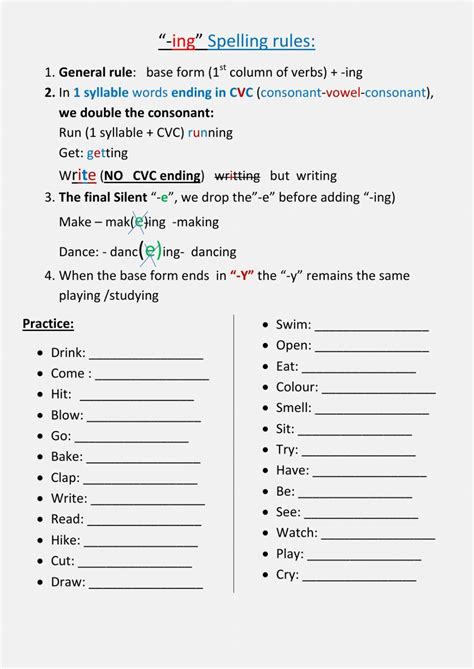 "-ing" Spelling rules:

1. **General rule**: base form ($1^{st}$ column of verbs) + -ing
2. In **1 syllable** words **ending in CVC** (consonant-vowel-consonant), **we double the consonant:**
Run (1 syllable + CVC) running
Get: getting
Write (**NO CVC ending**) ~~writting~~ but writing
3. **The final Silent "-e"**, we drop the"-e" before adding "-ing)
Make – mak(e)ing -making
Dance: - danc(e)ing- dancing
4. When the base form ends in **"-Y"** the "-y" remains the same playing /studying

**Practice:**

- Drink: ________________
- Come : ________________
- Hit: ________________
- Blow: ________________
- Go: ________________
- Bake: ________________
- Clap: ________________
- Write: ________________
- Read: ________________
- Hike: ________________
- Cut: ________________
- Draw: ________________

- Swim: ________________
- Open: ________________
- Eat: ________________
- Colour: ________________
- Smell: ________________
- Sit: ________________
- Try: ________________
- Have: ________________
- Be: ________________
- See: ________________
- Watch: ________________
- Play: ________________
- Cry: ________________